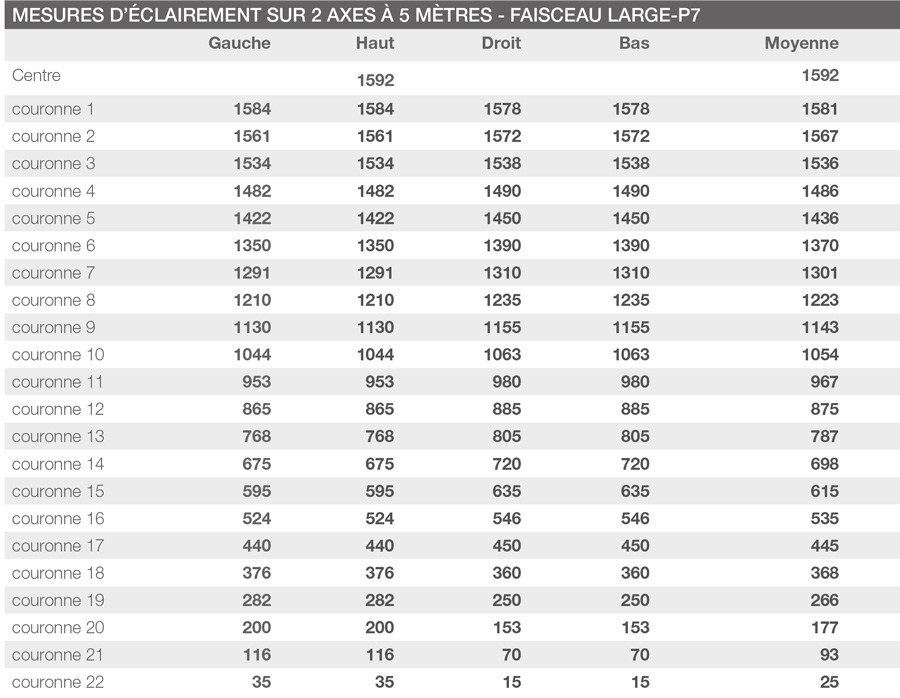 MESURES D'ÉCLAIREMENT SUR 2 AXES À 5 MÈTRES - FAISCEAU LARGE-P7

| | Gauche | Haut | Droit | Bas | Moyenne |
|---|---|---|---|---|---|
| Centre | | 1592 | | | 1592 |
| couronne 1 | 1584 | 1584 | 1578 | 1578 | 1581 |
| couronne 2 | 1561 | 1561 | 1572 | 1572 | 1567 |
| couronne 3 | 1534 | 1534 | 1538 | 1538 | 1536 |
| couronne 4 | 1482 | 1482 | 1490 | 1490 | 1486 |
| couronne 5 | 1422 | 1422 | 1450 | 1450 | 1436 |
| couronne 6 | 1350 | 1350 | 1390 | 1390 | 1370 |
| couronne 7 | 1291 | 1291 | 1310 | 1310 | 1301 |
| couronne 8 | 1210 | 1210 | 1235 | 1235 | 1223 |
| couronne 9 | 1130 | 1130 | 1155 | 1155 | 1143 |
| couronne 10 | 1044 | 1044 | 1063 | 1063 | 1054 |
| couronne 11 | 953 | 953 | 980 | 980 | 967 |
| couronne 12 | 865 | 865 | 885 | 885 | 875 |
| couronne 13 | 768 | 768 | 805 | 805 | 787 |
| couronne 14 | 675 | 675 | 720 | 720 | 698 |
| couronne 15 | 595 | 595 | 635 | 635 | 615 |
| couronne 16 | 524 | 524 | 546 | 546 | 535 |
| couronne 17 | 440 | 440 | 450 | 450 | 445 |
| couronne 18 | 376 | 376 | 360 | 360 | 368 |
| couronne 19 | 282 | 282 | 250 | 250 | 266 |
| couronne 20 | 200 | 200 | 153 | 153 | 177 |
| couronne 21 | 116 | 116 | 70 | 70 | 93 |
| couronne 22 | 35 | 35 | 15 | 15 | 25 |